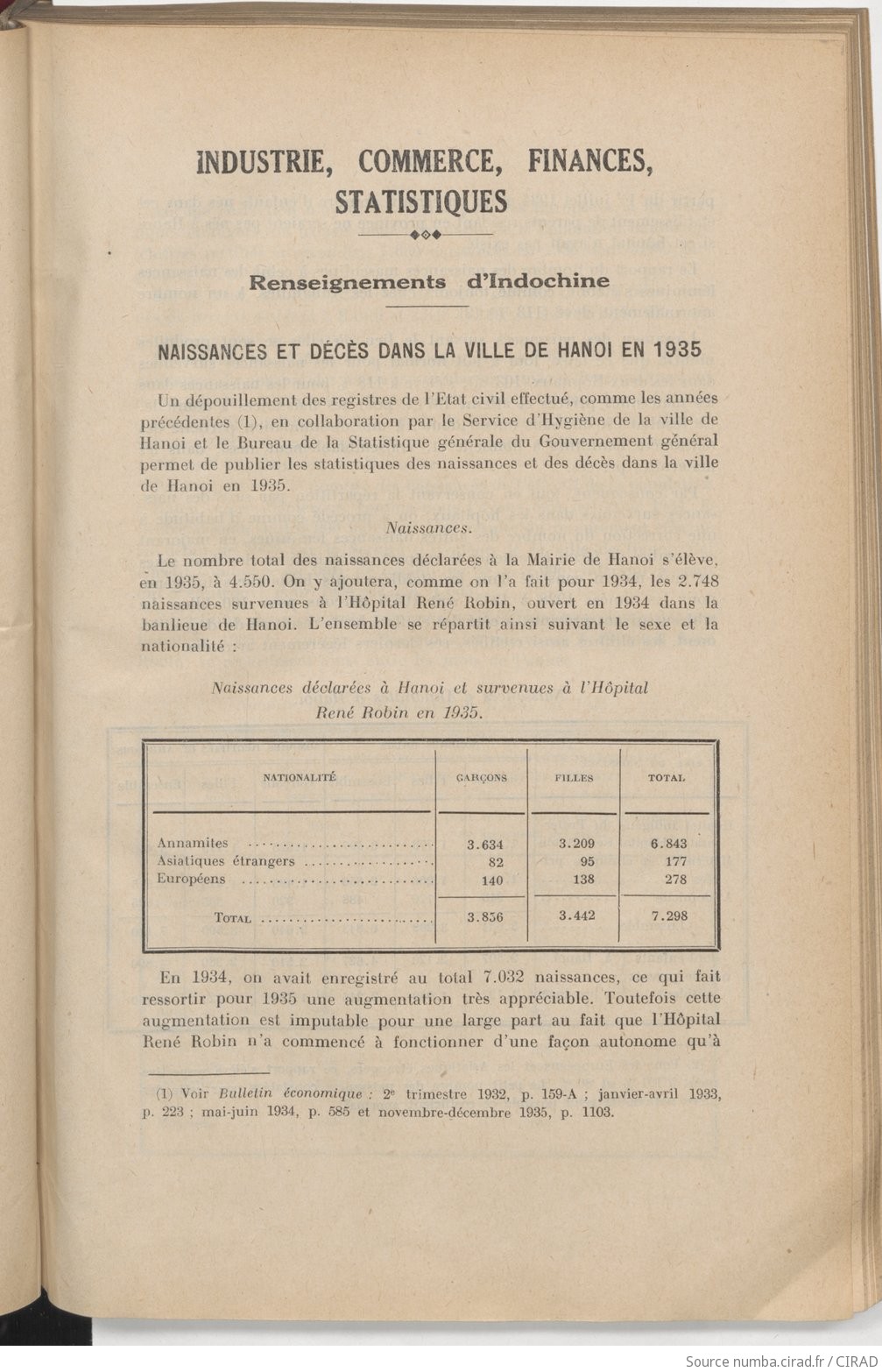 INDUSTRIE, COMMERCE, FINANCES, STATISTIQUES

Renseignements d'Indochine

NAISSANCES ET DÉCÈS DANS LA VILLE DE HANOI EN 1935

Un dépouillement des registres de l'Etat civil effectué, comme les années précédentes (1), en collaboration par le Service d'Hygiène de la ville de Hanoi et le Bureau de la Statistique générale du Gouvernement général permet de publier les statistiques des naissances et des décès dans la ville de Hanoi en 1935.

Naissances.

Le nombre total des naissances déclarées à la Mairie de Hanoi s'élève, en 1935, à 4.550. On y ajoutera, comme on l'a fait pour 1934, les 2.748 naissances survenues à l'Hôpital René Robin, ouvert en 1934 dans la banlieue de Hanoi. L'ensemble se répartit ainsi suivant le sexe et la nationalité :

Naissances déclarées à Hanoi et survenues à l'Hôpital René Robin en 1935.

| NATIONALITÉ | GARÇONS | FILLES | TOTAL |
|---|---|---|---|
| Annamites | 3.634 | 3.209 | 6.843 |
| Asiatiques étrangers | 82 | 95 | 177 |
| Européens | 140 | 138 | 278 |
| TOTAL | 3.856 | 3.442 | 7.298 |

En 1934, on avait enregistré au total 7.032 naissances, ce qui fait ressortir pour 1935 une augmentation très appréciable. Toutefois cette augmentation est imputable pour une large part au fait que l'Hôpital René Robin n'a commencé à fonctionner d'une façon autonome qu'à

(1) Voir Bulletin économique : 2e trimestre 1932, p. 159-A ; janvier-avril 1933, p. 223 ; mai-juin 1934, p. 585 et novembre-décembre 1935, p. 1103.

Source numba.cirad.fr / CIRAD